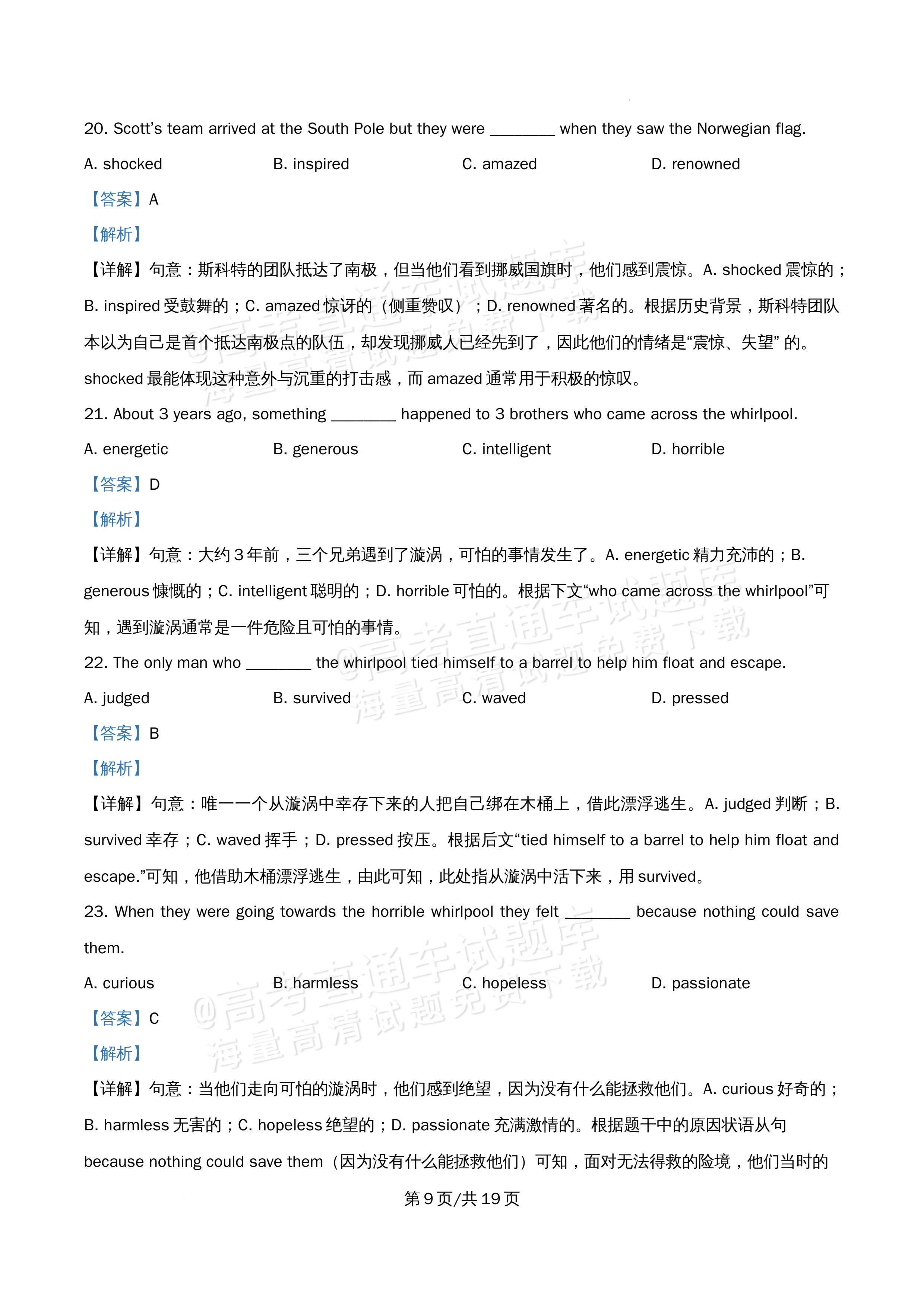 20. Scott's team arrived at the South Pole but they were ____ when they saw the Norwegian flag.

A. shocked B. inspired C. amazed D. renowned

【答案】A

【解析】

【详解】句意：斯科特的团队抵达了南极，但当他们看到挪威国旗时，他们感到震惊。A. shocked震惊的；B. inspired受鼓舞的；C. amazed惊讶的（侧重赞叹）；D. renowned著名的。根据历史背景，斯科特团队本以为自己是首个抵达南极点的队伍，却发现挪威人已经先到了，因此他们的情绪是“震惊、失望”的。shocked最能体现这种意外与沉重的打击感，而amazed通常用于积极的惊叹。

21. About 3 years ago, something ____ happened to 3 brothers who came across the whirlpool.

A. energetic B. generous C. intelligent D. horrible

【答案】D

【解析】

【详解】句意：大约3年前，三个兄弟遇到了漩涡，可怕的事情发生了。A. energetic精力充沛的；B. generous慷慨的；C. intelligent聪明的；D. horrible可怕的。根据下文“who came across the whirlpool”可知，遇到漩涡通常是一件危险且可怕的事情。

22. The only man who ____ the whirlpool tied himself to a barrel to help him float and escape.

A. judged B. survived C. waved D. pressed

【答案】B

【解析】

【详解】句意：唯一一个从漩涡中幸存下来的人把自己绑在木桶上，借此漂浮逃生。A. judged判断；B. survived幸存；C. waved挥手；D. pressed按压。根据后文“tied himself to a barrel to help him float and escape.”可知，他借助木桶漂浮逃生，由此可知，此处指从漩涡中活下来，用survived。

23. When they were going towards the horrible whirlpool they felt ____ because nothing could save them.

A. curious B. harmless C. hopeless D. passionate

【答案】C

【解析】

【详解】句意：当他们走向可怕的漩涡时，他们感到绝望，因为没有什么能拯救他们。A. curious好奇的；B. harmless无害的；C. hopeless绝望的；D. passionate充满激情的。根据题干中的原因状语从句because nothing could save them（因为没有什么能拯救他们）可知，面对无法得救的险境，他们当时的

第9页/共19页

@高考直通车试题库 海量高清试题免费下载